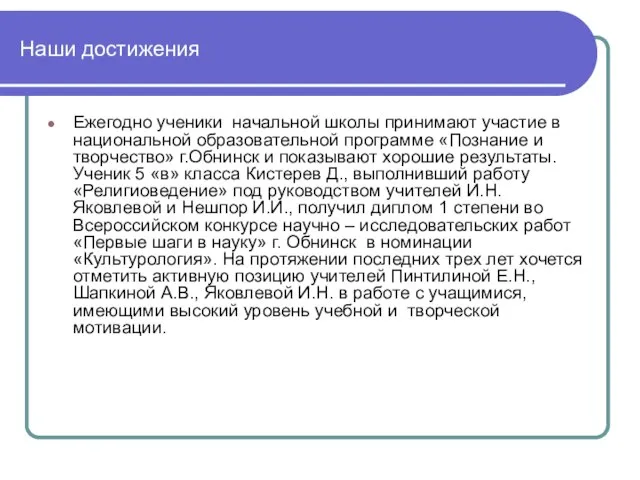 Наши достижения

Ежегодно ученики  начальной школы принимают участие в национальной образовательной программе «Познание и творчество» г.Обнинск и показывают хорошие результаты. Ученик 5 «в» класса Кистерев Д., выполнивший работу «Религиоведение» под руководством учителей И.Н. Яковлевой и Нешпор И.И., получил диплом 1 степени во Всероссийском конкурсе научно – исследовательских работ «Первые шаги в науку» г. Обнинск  в номинации «Культурология». На протяжении последних трех лет хочется отметить активную позицию учителей Пинтилиной Е.Н., Шапкиной А.В., Яковлевой И.Н. в работе с учащимися, имеющими высокий уровень учебной и  творческой мотивации.